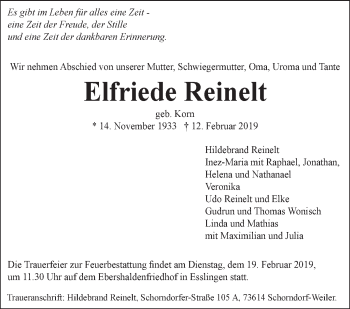 Es gibt im Leben für alles eine Zeit -
eine Zeit der Freude, der Stille
und eine Zeit der dankbaren Erinnerung.

Wir nehmen Abschied von unserer Mutter, Schwiegermutter, Oma, Uroma und Tante

Elfriede Reinelt

geb. Korn
* 14. November 1933 † 12. Februar 2019

Hildebrand Reinelt
Inez-Maria mit Raphael, Jonathan,
Helena und Nathanael
Veronika
Udo Reinelt und Elke
Gudrun und Thomas Wonisch
Linda und Mathias
mit Maximilian und Julia

Die Trauerfeier zur Feuerbestattung findet am Dienstag, dem 19. Februar 2019, um 11.30 Uhr auf dem Ebershaldenfriedhof in Esslingen statt.

Traueranschrift: Hildebrand Reinelt, Schorndorfer-Straße 105 A, 73614 Schorndorf-Weiler.